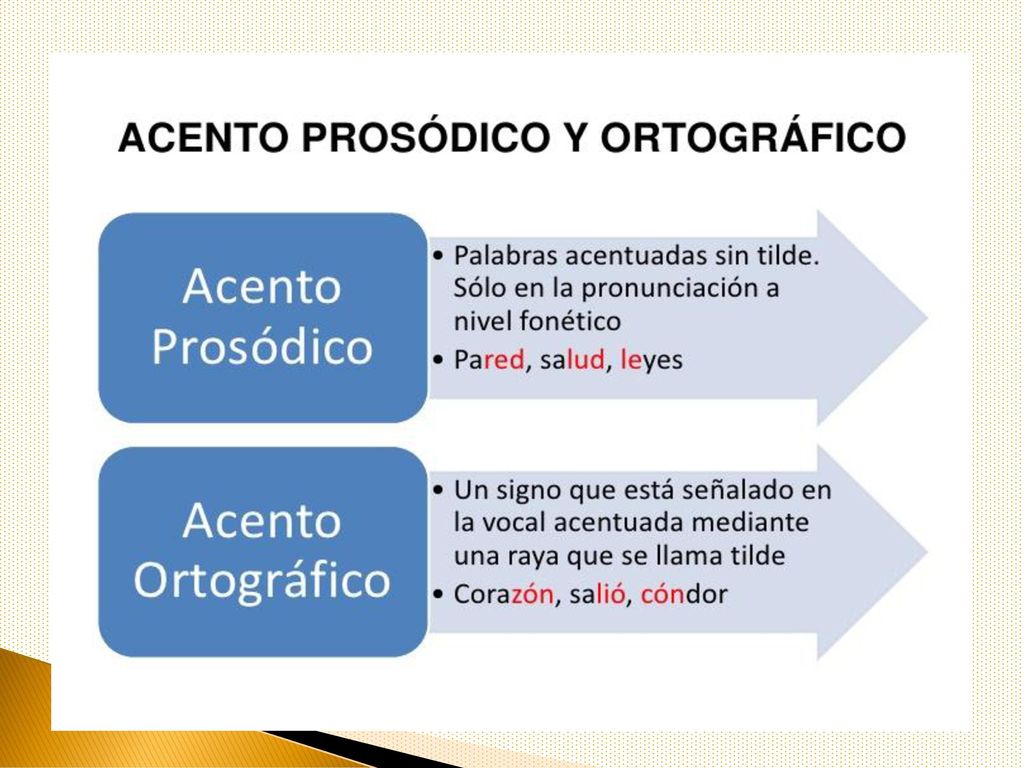 ACENTO PROSÓDICO Y ORTOGRÁFICO

Acento Prosódico

• Palabras acentuadas sin tilde. Sólo en la pronunciación a nivel fonético
• Pared, salud, leyes

Acento Ortográfico

• Un signo que está señalado en la vocal acentuada mediante una raya que se llama tilde
• Corazón, salió, cóndor